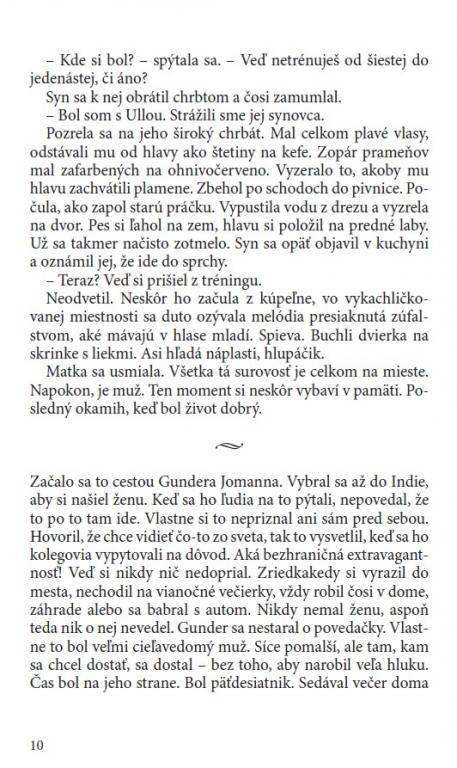 – Kde si bol? – spýtala sa. – Veď netrénuješ od šiestej do jedenástej, či áno?

Syn sa k nej obrátil chrbtom a čosi zamumlal.

– Bol som s Ullou. Strážili sme jej synovca.

Pozrela sa na jeho široký chrbát. Mal celkom plavé vlasy, odstávali mu od hlavy ako štetiny na kefe. Zopár prameňov mal zafarbených na ohnivočerveno. Vyzeralo to, akoby mu hlavu zachvátili plamene. Zbehol po schodoch do pivnice. Počula, ako zapol starú práčku. Vypustila vodu z drezu a vyzrela na dvor. Pes si ľahol na zem, hlavu si položil na predné laby. Už sa takmer načisto zotmelo. Syn sa opäť objavil v kuchyni a oznámil jej, že ide do sprchy.

– Teraz? Veď si prišiel z tréningu.

Neodvetil. Neskôr ho začula z kúpeľne, vo vykachličkovanej miestnosti sa duto ozývala melódia presiaknutá zúfalstvom, aké mávajú v hlase mladí. Spieva. Buchli dvierka na skrinke s liekmi. Asi hľadá náplasti, hlupáčik.

Matka sa usmiala. Všetka tá surovosť je celkom na mieste. Napokon, je muž. Ten moment si neskôr vybaví v pamäti. Posledný okamih, keď bol život dobrý.

Začalo sa to cestou Gundera Jomanna. Vybral sa až do Indie, aby si našiel ženu. Keď sa ho ľudia na to pýtali, nepovedal, že to po to tam ide. Vlastne si to nepriznal ani sám pred sebou. Hovoril, že chce vidieť čo-to zo sveta, tak to vysvetlil, keď sa ho kolegovia vypytovali na dôvod. Aká bezhraničná extravagantnosť! Veď si nikdy nič nedoprial. Zriedkakedy si vyrazil do mesta, nechodil na vianočné večierky, vždy robil čosi v dome, záhrade alebo sa babral s autom. Nikdy nemal ženu, aspoň teda nik o nej nevedel. Gunder sa nestaral o povedačky. Vlastne to bol veľmi cieľavedomý muž. Síce pomalší, ale tam, kam sa chcel dostať, sa dostal – bez toho, aby narobil veľa hluku. Čas bol na jeho strane. Bol päťdesiatnik. Sedával večer doma

10